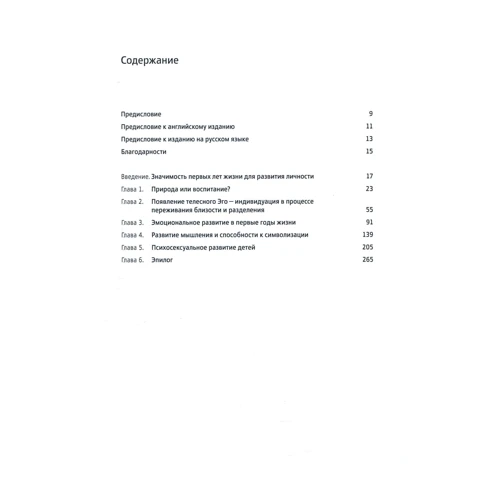 Содержание

Предисловие 9

Предисловие к английскому изданию 11

Предисловие к изданию на русском языке 13

Благодарности 15

Введение. Значимость первых лет жизни для развития личности 17

Глава 1. Природа или воспитание? 23

Глава 2. Появление телесного Эго — индивидуация в процессе переживания близости и разделения 55

Глава 3. Эмоциональное развитие в первые годы жизни 91

Глава 4. Развитие мышления и способности к символизации 139

Глава 5. Психосексуальное развитие детей 205

Глава 6. Эпилог 265